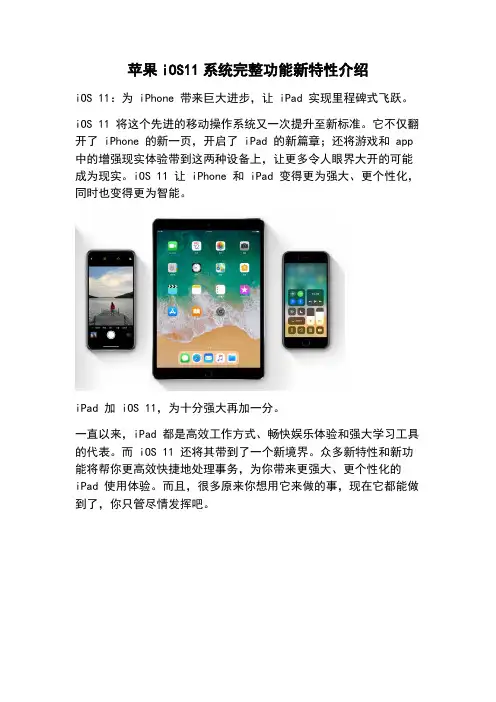 苹果iOS11系统完整功能新特性介绍

iOS 11：为iPhone带来巨大进步，让iPad实现里程碑式飞跃。

iOS 11将这个先进的移动操作系统又一次提升至新标准。它不仅翻开了iPhone的新一页，开启了iPad的新篇章；还将游戏和app中的增强现实体验带到这两种设备上，让更多令人眼界大开的可能成为现实。iOS 11让iPhone和iPad变得更为强大、更个性化，同时也变得更为智能。

iPad加iOS 11，为十分强大再加一分。

一直以来，iPad都是高效工作方式、畅快娱乐体验和强大学习工具的代表。而iOS 11还将其带到了一个新境界。众多新特性和新功能将帮你更高效快捷地处理事务，为你带来更强大、更个性化的iPad使用体验。而且，很多原来你想用它来做的事，现在它都能做到了，你只管尽情发挥吧。